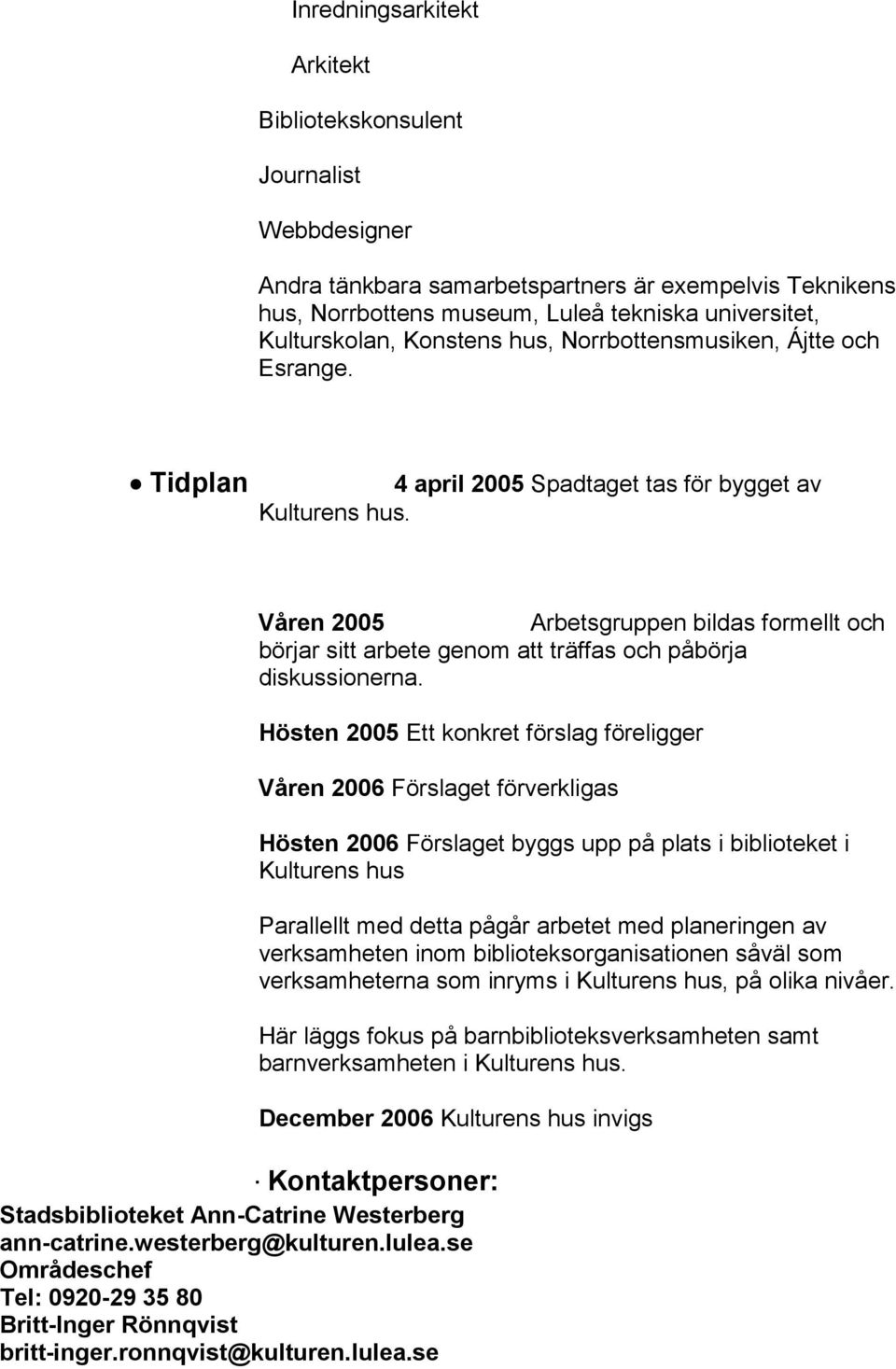 Inredningsarkitekt

Arkitekt

Bibliotekskonsulent

Journalist

Webbdesigner

Andra tänkbara samarbetspartners är exempelvis Teknikens hus, Norrbottens museum, Luleå tekniska universitet, Kulturskolan, Konstens hus, Norrbottensmusiken, Ájtte och Esrange.

• Tidplan 4 april 2005 Spadtaget tas för bygget av Kulturens hus.

Våren 2005 Arbetsgruppen bildas formellt och börjar sitt arbete genom att träffas och påbörja diskussionerna.

Hösten 2005 Ett konkret förslag föreligger

Våren 2006 Förslaget förverkligas

Hösten 2006 Förslaget byggs upp på plats i biblioteket i Kulturens hus

Parallellt med detta pågår arbetet med planeringen av verksamheten inom biblioteksorganisationen såväl som verksamheterna som inryms i Kulturens hus, på olika nivåer.

Här läggs fokus på barnbiblioteksverksamheten samt barnverksamheten i Kulturens hus.

December 2006 Kulturens hus invigs

· Kontaktpersoner:
Stadsbiblioteket Ann-Catrine Westerberg
ann-catrine.westerberg@kulturen.lulea.se
Områdeschef
Tel: 0920-29 35 80
Britt-Inger Rönnqvist
britt-inger.ronnqvist@kulturen.lulea.se